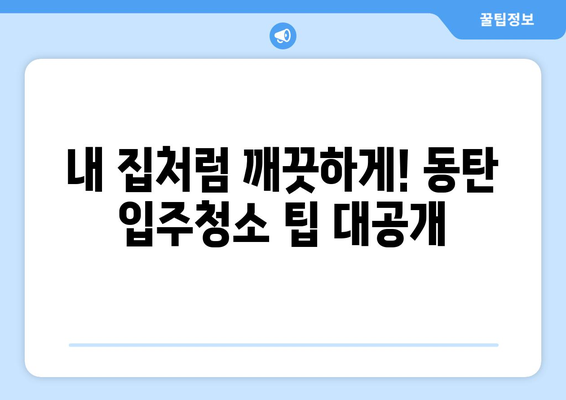 꿀팁정보

내 집처럼 깨끗하게! 동탄 입주청소 팁 대공개